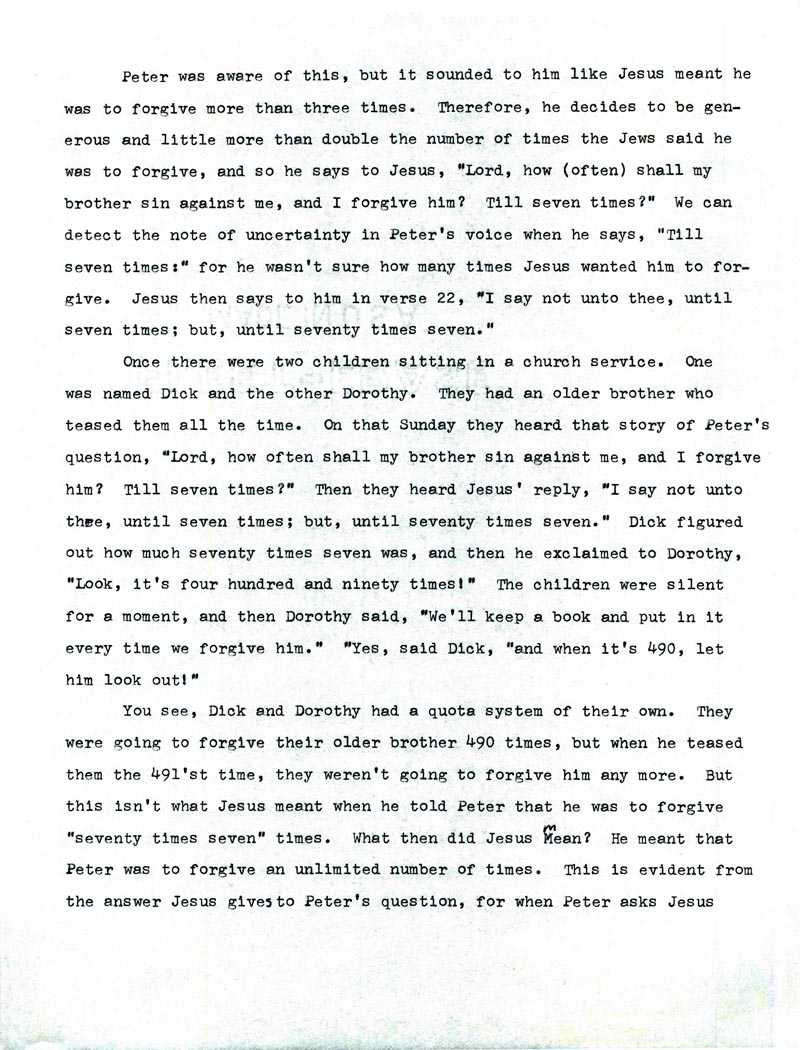 Peter was aware of this, but it sounded to him like Jesus meant he was to forgive more than three times. Therefore, he decides to be generous and little more than double the number of times the Jews said he was to forgive, and so he says to Jesus, "Lord, how (often) shall my brother sin against me, and I forgive him? Till seven times?" We can detect the note of uncertainty in Peter's voice when he says, "Till seven times:" for he wasn't sure how many times Jesus wanted him to forgive. Jesus then says to him in verse 22, "I say not unto thee, until seven times; but, until seventy times seven."

Once there were two children sitting in a church service. One was named Dick and the other Dorothy. They had an older brother who teased them all the time. On that Sunday they heard that story of Peter's question, "Lord, how often shall my brother sin against me, and I forgive him? Till seven times?" Then they heard Jesus' reply, "I say not unto thee, until seven times; but, until seventy times seven." Dick figured out how much seventy times seven was, and then he exclaimed to Dorothy, "Look, it's four hundred and ninety times!" The children were silent for a moment, and then Dorothy said, "We'll keep a book and put in it every time we forgive him." "Yes, said Dick, "and when it's 490, let him look out!"

You see, Dick and Dorothy had a quota system of their own. They were going to forgive their older brother 490 times, but when he teased them the 491'st time, they weren't going to forgive him any more. But this isn't what Jesus meant when he told Peter that he was to forgive "seventy times seven" times. What then did Jesus mean? He meant that Peter was to forgive an unlimited number of times. This is evident from the answer Jesus gives to Peter's question, for when Peter asks Jesus